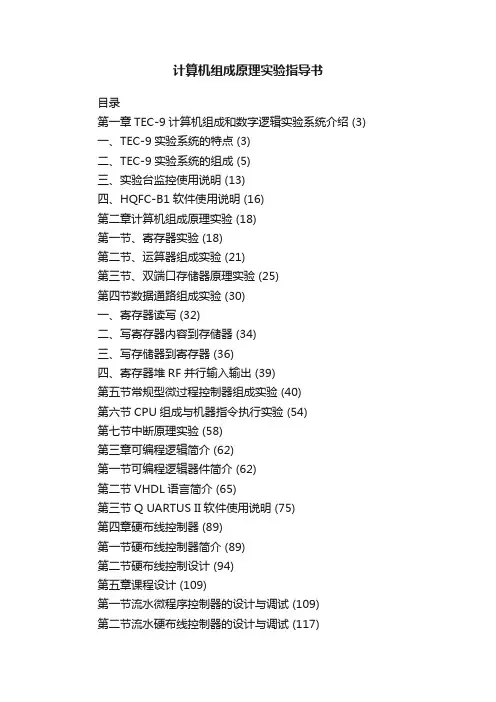 计算机组成原理实验指导书

目录
第一章 TEC-9 计算机组成和数字逻辑实验系统介绍 (3)
一、TEC-9 实验系统的特点 (3)
二、TEC-9 实验系统的组成 (5)
三、实验台监控使用说明 (13)
四、HQFC-B1 软件使用说明 (16)
第二章计算机组成原理实验 (18)
第一节、寄存器实验 (18)
第二节、运算器组成实验 (21)
第三节、双端口存储器原理实验 (25)
第四节数据通路组成实验 (30)
一、寄存器读写 (32)
二、写寄存器内容到存储器 (34)
三、写存储器到寄存器 (36)
四、寄存器堆 RF 并行输入输出 (39)
第五节常规型微过程控制器组成实验 (40)
第六节 CPU 组成与机器指令执行实验 (54)
第七节中断原理实验 (58)
第三章可编程逻辑简介 (62)
第一节可编程逻辑器件简介 (62)
第二节 VHDL 语言简介 (65)
第三节 Q UARTUS II 软件使用说明 (75)
第四章硬布线控制器 (89)
第一节硬布线控制器简介 (89)
第二节硬布线控制设计 (94)
第五章课程设计 (109)
第一节流水微程序控制器的设计与调试 (109)
第二节流水硬布线控制器的设计与调试 (117)